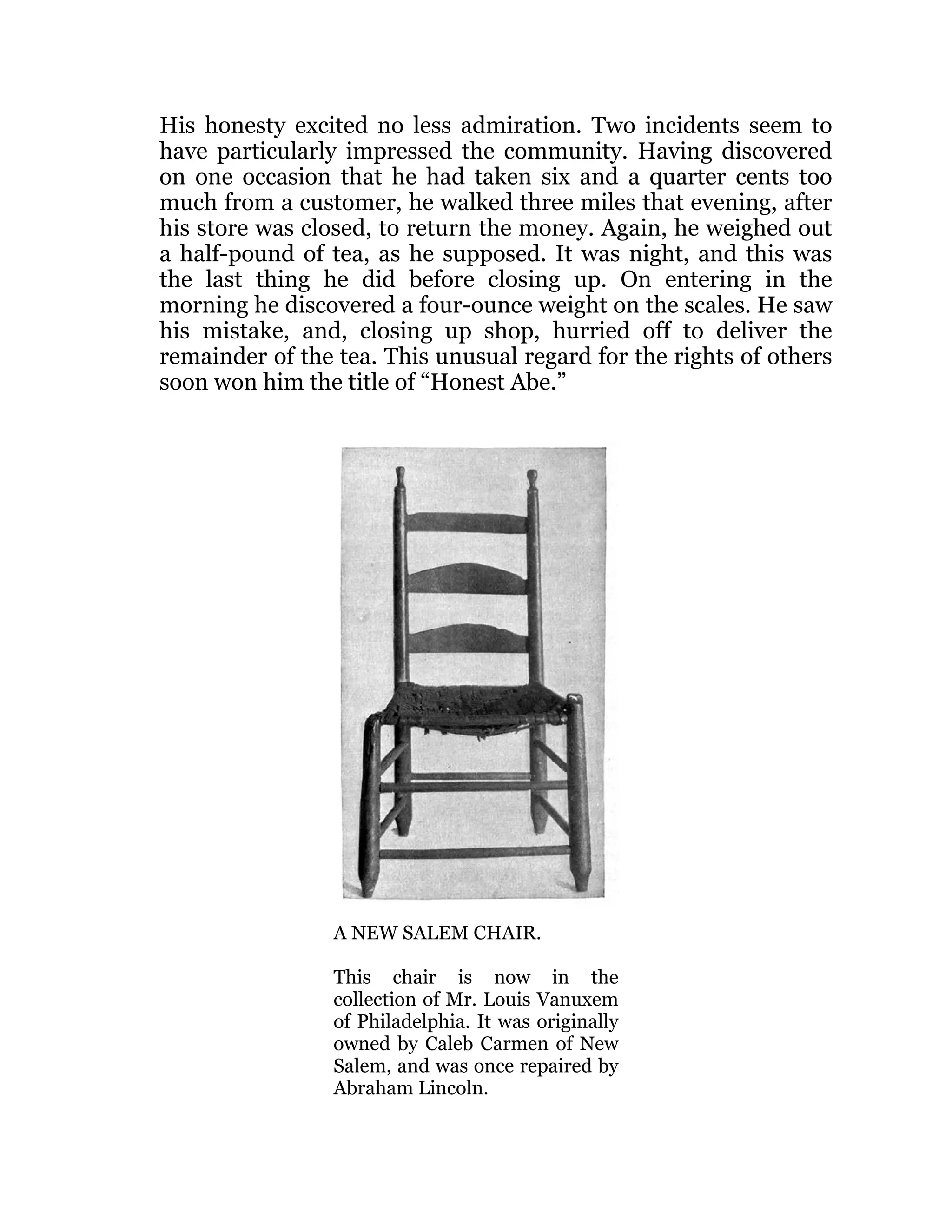 His honesty excited no less admiration. Two incidents seem to have particularly impressed the community. Having discovered on one occasion that he had taken six and a quarter cents too much from a customer, he walked three miles that evening, after his store was closed, to return the money. Again, he weighed out a half-pound of tea, as he supposed. It was night, and this was the last thing he did before closing up. On entering in the morning he discovered a four-ounce weight on the scales. He saw his mistake, and, closing up shop, hurried off to deliver the remainder of the tea. This unusual regard for the rights of others soon won him the title of “Honest Abe.”

A NEW SALEM CHAIR.

This chair is now in the collection of Mr. Louis Vanuxem of Philadelphia. It was originally owned by Caleb Carmen of New Salem, and was once repaired by Abraham Lincoln.